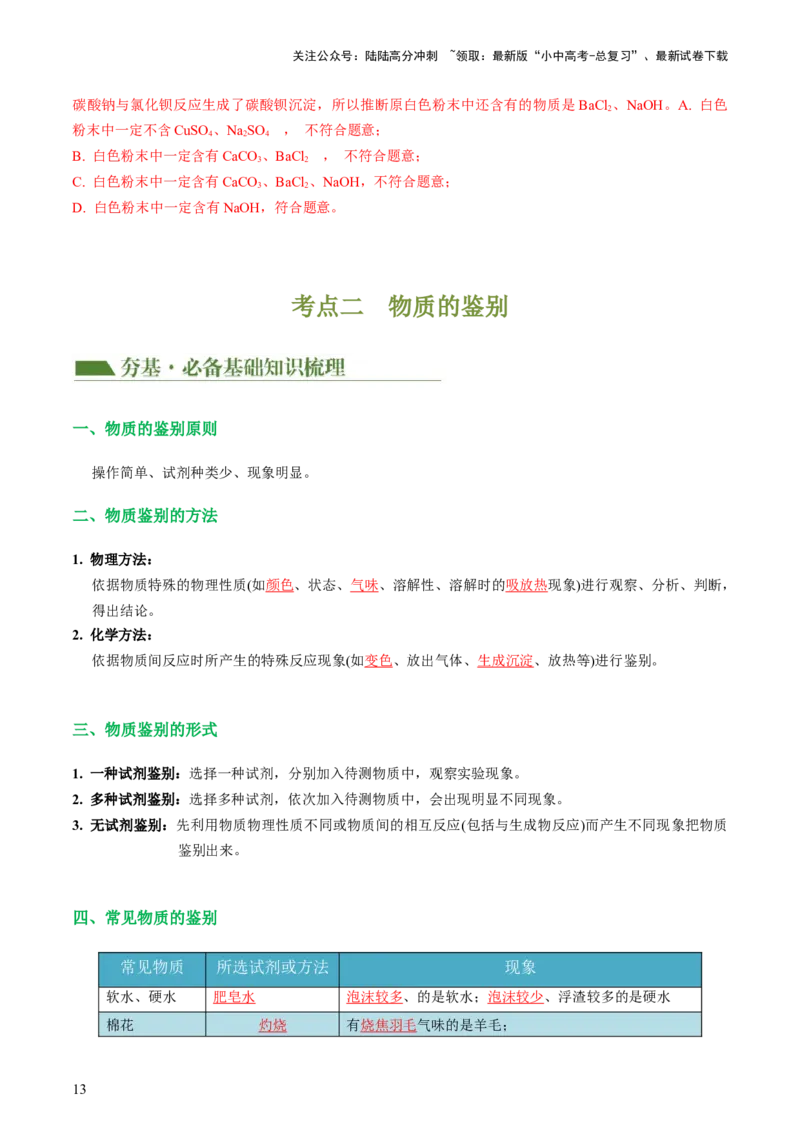 关注公众号：陆陆高分冲刺 ~领取：最新版“小中高考-总复习”、最新试卷下载

碳酸钠与氯化钡反应生成了碳酸钡沉淀，所以推断原白色粉末中还含有的物质是$BaCl_2$、NaOH。A. 白色粉末中一定不含$CuSO_4$、$Na_2SO_4$ ， 不符合题意；

B. 白色粉末中一定含有$CaCO_3$、$BaCl_2$ ， 不符合题意；

C. 白色粉末中一定含有$CaCO_3$、$BaCl_2$、NaOH，不符合题意；

D. 白色粉末中一定含有NaOH，符合题意。

考点二 物质的鉴别

夯基·必备基础知识梳理

一、物质的鉴别原则

操作简单、试剂种类少、现象明显。

二、物质鉴别的方法

1. 物理方法：
依据物质特殊的物理性质(如颜色、状态、气味、溶解性、溶解时的吸放热现象)进行观察、分析、判断，得出结论。

2. 化学方法：
依据物质间反应时所产生的特殊反应现象(如变色、放出气体、生成沉淀、放热等)进行鉴别。

三、物质鉴别的形式

1. 一种试剂鉴别：选择一种试剂，分别加入待测物质中，观察实验现象。

2. 多种试剂鉴别：选择多种试剂，依次加入待测物质中，会出现明显不同现象。

3. 无试剂鉴别：先利用物质物理性质不同或物质间的相互反应(包括与生成物反应)而产生不同现象把物质鉴别出来。

四、常见物质的鉴别

| 常见物质 | 所选试剂或方法 | 现象 |
|---|---|---|
| 软水、硬水 | 肥皂水 | 泡沫较多、的是软水；泡沫较少、浮渣较多的是硬水 |
| 棉花 | 灼烧 | 有烧焦羽毛气味的是羊毛； |

13